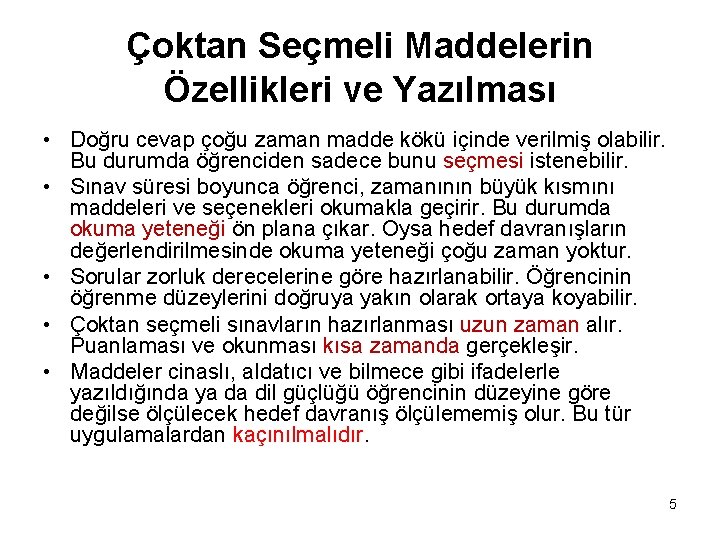 Çoktan Seçmeli Maddelerin Özellikleri ve Yazılması

• Doğru cevap çoğu zaman madde kökü içinde verilmiş olabilir. Bu durumda öğrenciden sadece bunu seçmesi istenebilir.
• Sınav süresi boyunca öğrenci, zamanının büyük kısmını maddeleri ve seçenekleri okumakla geçirir. Bu durumda okuma yeteneği ön plana çıkar. Oysa hedef davranışların değerlendirilmesinde okuma yeteneği çoğu zaman yoktur.
• Sorular zorluk derecelerine göre hazırlanabilir. Öğrencinin öğrenme düzeylerini doğruya yakın olarak ortaya koyabilir.
• Çoktan seçmeli sınavların hazırlanması uzun zaman alır. Puanlaması ve okunması kısa zamanda gerçekleşir.
• Maddeler cinaslı, aldatıcı ve bilmece gibi ifadelerle yazıldığında ya da dil güçlüğü öğrencinin düzeyine göre değilse ölçülecek hedef davranış ölçülememiş olur. Bu tür uygulamalardan kaçınılmalıdır.

5